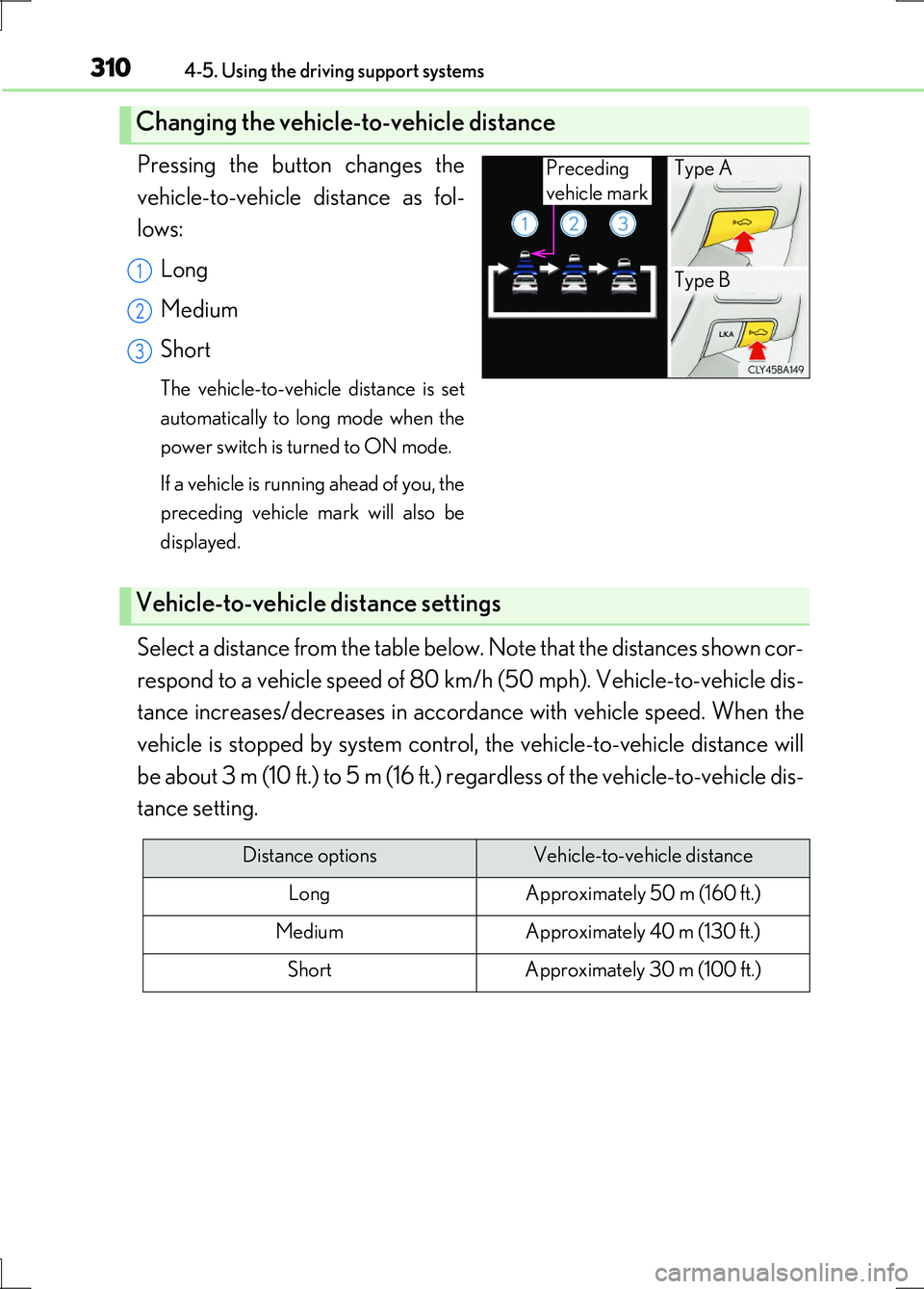 310 4-5. Using the driving support systems

Changing the vehicle-to-vehicle distance

Pressing the button changes the vehicle-to-vehicle distance as follows:

1 Long

2 Medium

3 Short

The vehicle-to-vehicle distance is set automatically to long mode when the power switch is turned to ON mode.

If a vehicle is running ahead of you, the preceding vehicle mark will also be displayed.

Preceding vehicle mark

1 2 3

Type A

Type B

LKA

CLY45BA149

Vehicle-to-vehicle distance settings

Select a distance from the table below. Note that the distances shown correspond to a vehicle speed of 80 km/h (50 mph). Vehicle-to-vehicle distance increases/decreases in accordance with vehicle speed. When the vehicle is stopped by system control, the vehicle-to-vehicle distance will be about 3 m (10 ft.) to 5 m (16 ft.) regardless of the vehicle-to-vehicle distance setting.

| Distance options | Vehicle-to-vehicle distance |
|---|---|
| Long | Approximately 50 m (160 ft.) |
| Medium | Approximately 40 m (130 ft.) |
| Short | Approximately 30 m (100 ft.) |

carmanualsonline.info